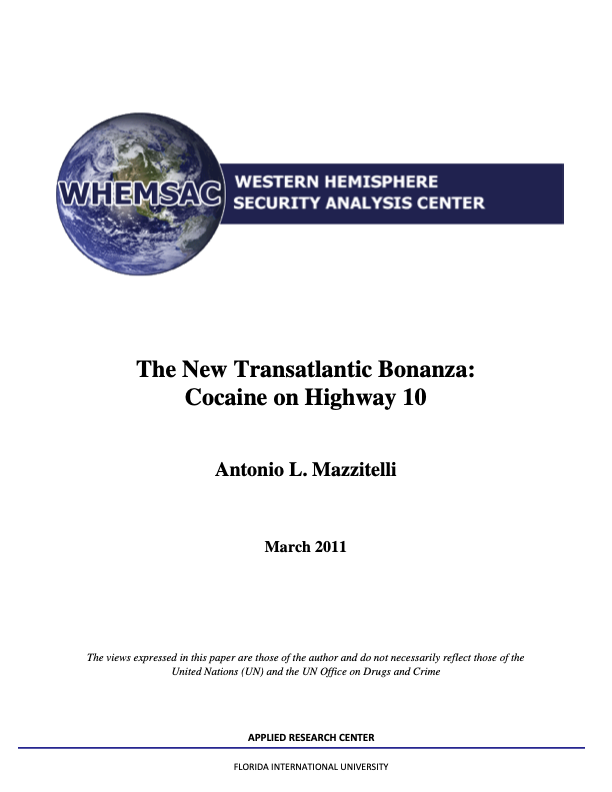 WHEMSAC WESTERN HEMISPHERE SECURITY ANALYSIS CENTER

The New Transatlantic Bonanza: Cocaine on Highway 10

Antonio L. Mazzitelli

March 2011

The views expressed in this paper are those of the author and do not necessarily reflect those of the United Nations (UN) and the UN Office on Drugs and Crime

APPLIED RESEARCH CENTER

FLORIDA INTERNATIONAL UNIVERSITY